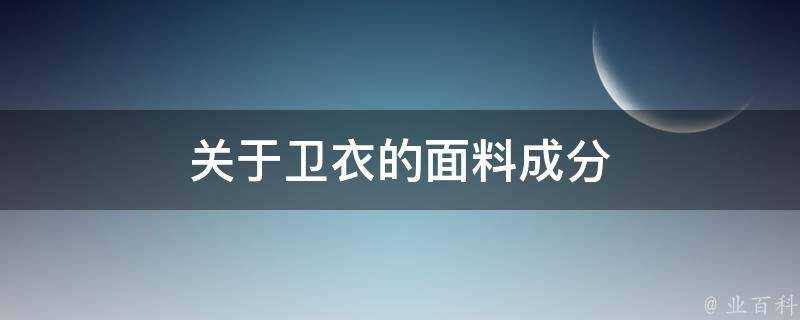 关于卫衣的面料成分

@ 业百科